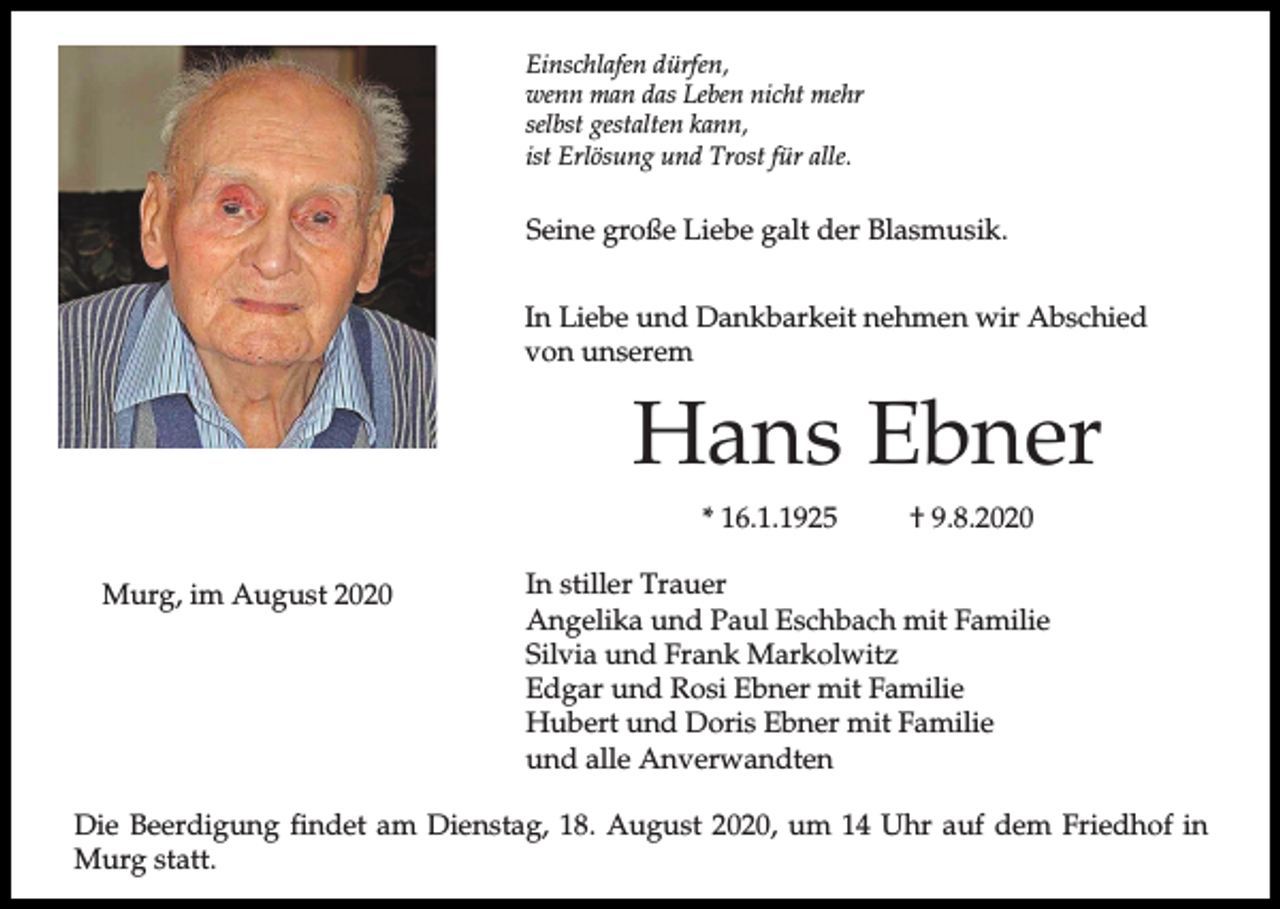 Einschlafen dürfen,
wenn man das Leben nicht mehr
selbst gestalten kann,
ist Erlösung und Trost für alle.

Seine große Liebe galt der Blasmusik.

In Liebe und Dankbarkeit nehmen wir Abschied von unserem

Hans Ebner

* 16.1.1925 † 9.8.2020

Murg, im August 2020

In stiller Trauer
Angelika und Paul Eschbach mit Familie
Silvia und Frank Markolwitz
Edgar und Rosi Ebner mit Familie
Hubert und Doris Ebner mit Familie
und alle Anverwandten

Die Beerdigung findet am Dienstag, 18. August 2020, um 14 Uhr auf dem Friedhof in Murg statt.